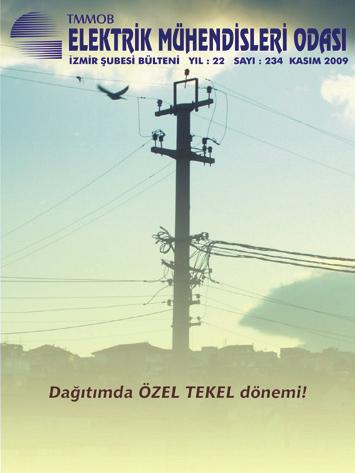 TMMOB
ELEKTRİK MÜHENDİSLERİ ODASI
İZMİR ŞUBESİ BÜLTENİ YIL : 22 SAYI : 234 KASIM 2009

Dağıtımda ÖZEL TEKEL dönemi!